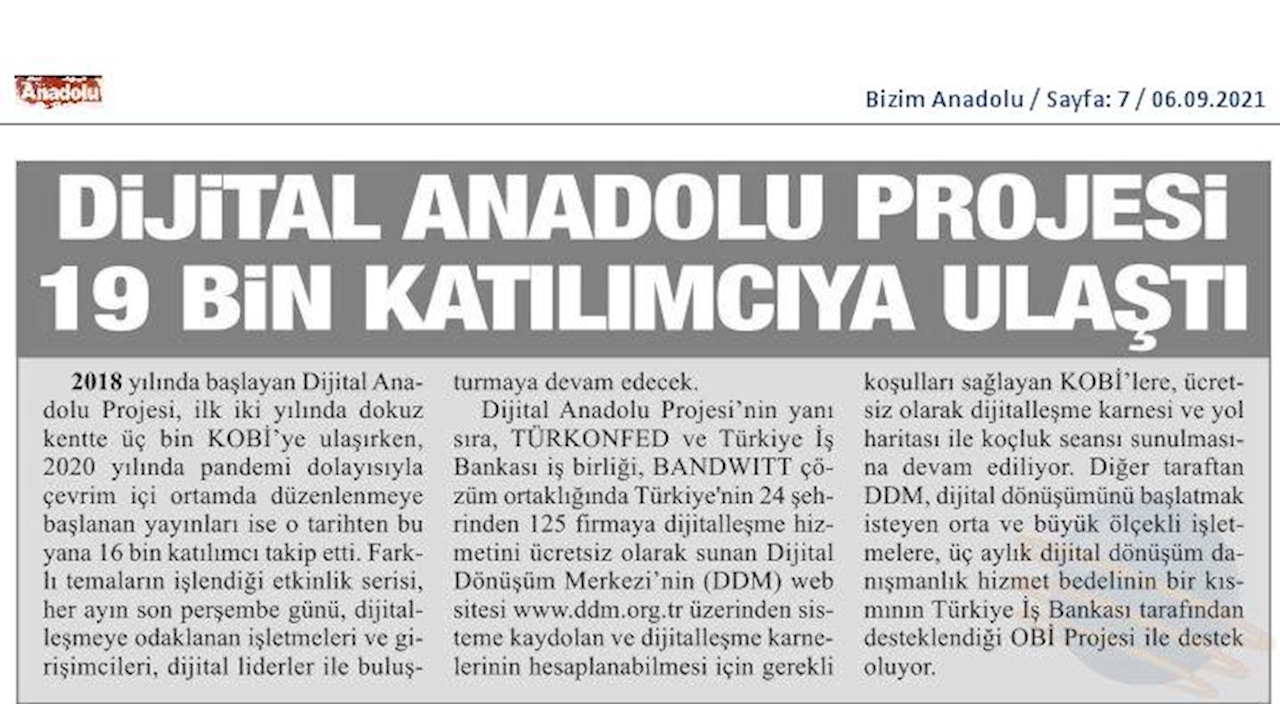 Anadolu

Bizim Anadolu / Sayfa: 7 / 06.09.2021

DİJİTAL ANADOLU PROJESİ 19 BİN KATILIMCIYA ULAŞTI

2018 yılında başlayan Dijital Anadolu Projesi, ilk iki yılında dokuz kentte üç bin KOBİ'ye ulaşırken, 2020 yılında pandemi dolayısıyla çevrim içi ortamda düzenlenmeye başlanan yayınları ise o tarihten bu yana 16 bin katılımcı takip etti. Farklı temaların işlendiği etkinlik serisi, her ayın son perşembe günü, dijitalleşmeye odaklanan işletmeleri ve girişimcileri, dijital liderler ile buluşturmaya devam edecek.

Dijital Anadolu Projesi'nin yanı sıra, TÜRKONFED ve Türkiye İş Bankası iş birliği, BANDWITT çözüm ortaklığında Türkiye'nin 24 şehrinden 125 firmaya dijitalleşme hizmetini ücretsiz olarak sunan Dijital Dönüşüm Merkezi'nin (DDM) web sitesi www.ddm.org.tr üzerinden sisteme kaydolan ve dijitalleşme karnelerinin hesaplanabilmesi için gerekli koşulları sağlayan KOBİ'lere, ücretsiz olarak dijitalleşme karnesi ve yol haritası ile koçluk seansı sunulmasına devam ediliyor. Diğer taraftan DDM, dijital dönüşümünü başlatmak isteyen orta ve büyük ölçekli işletmelere, üç aylık dijital dönüşüm danışmanlık hizmet bedelinin bir kısmının Türkiye İş Bankası tarafından desteklendiği OBİ Projesi ile destek oluyor.